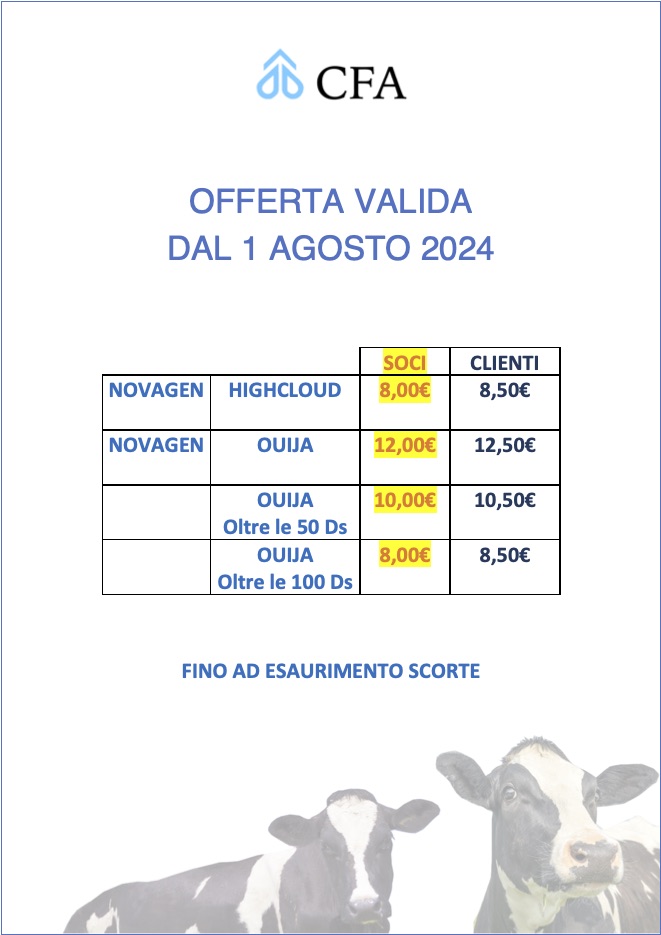 CFA

OFFERTA VALIDA
DAL 1 AGOSTO 2024

| | | SOCI | CLIENTI |
|---|---|---|---|
| NOVAGEN | HIGHCLOUD | 8,00€ | 8,50€ |
| NOVAGEN | OUIJA | 12,00€ | 12,50€ |
| | OUIJA Oltre le 50 Ds | 10,00€ | 10,50€ |
| | OUIJA Oltre le 100 Ds | 8,00€ | 8,50€ |

FINO AD ESAURIMENTO SCORTE